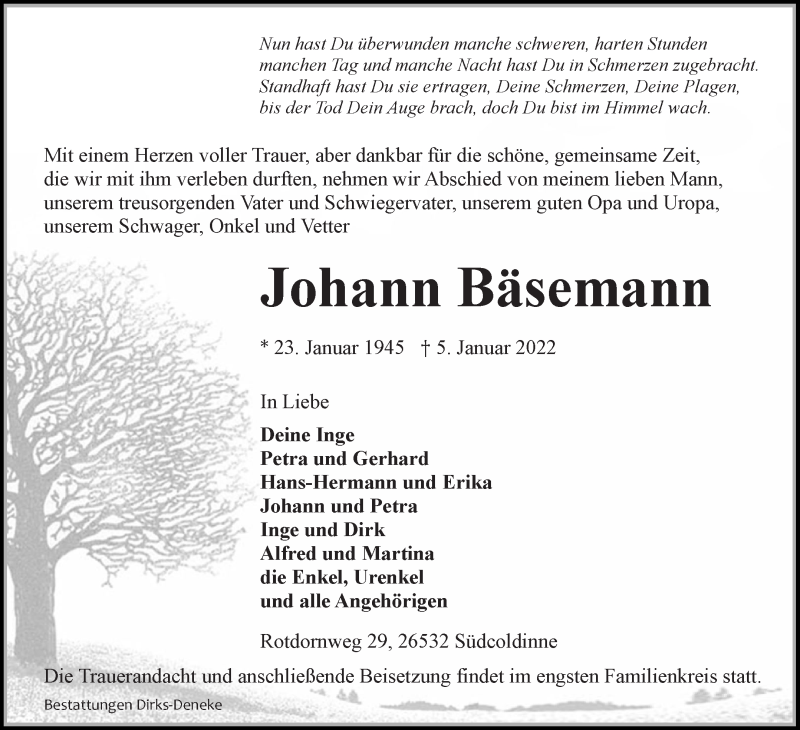 Nun hast Du überwunden manche schweren, harten Stunden
manchen Tag und manche Nacht hast Du in Schmerzen zugebracht.
Standhaft hast Du sie ertragen, Deine Schmerzen, Deine Plagen,
bis der Tod Dein Auge brach, doch Du bist im Himmel wach.

Mit einem Herzen voller Trauer, aber dankbar für die schöne, gemeinsame Zeit, die wir mit ihm verleben durften, nehmen wir Abschied von meinem lieben Mann, unserem treusorgenden Vater und Schwiegervater, unserem guten Opa und Uropa, unserem Schwager, Onkel und Vetter

Johann Bäsemann

* 23. Januar 1945 † 5. Januar 2022

In Liebe

Deine Inge
Petra und Gerhard
Hans-Hermann und Erika
Johann und Petra
Inge und Dirk
Alfred und Martina
die Enkel, Urenkel
und alle Angehörigen

Rotdornweg 29, 26532 Südcoldinne

Die Trauerandacht und anschließende Beisetzung findet im engsten Familienkreis statt.

Bestattungen Dirks-Deneke